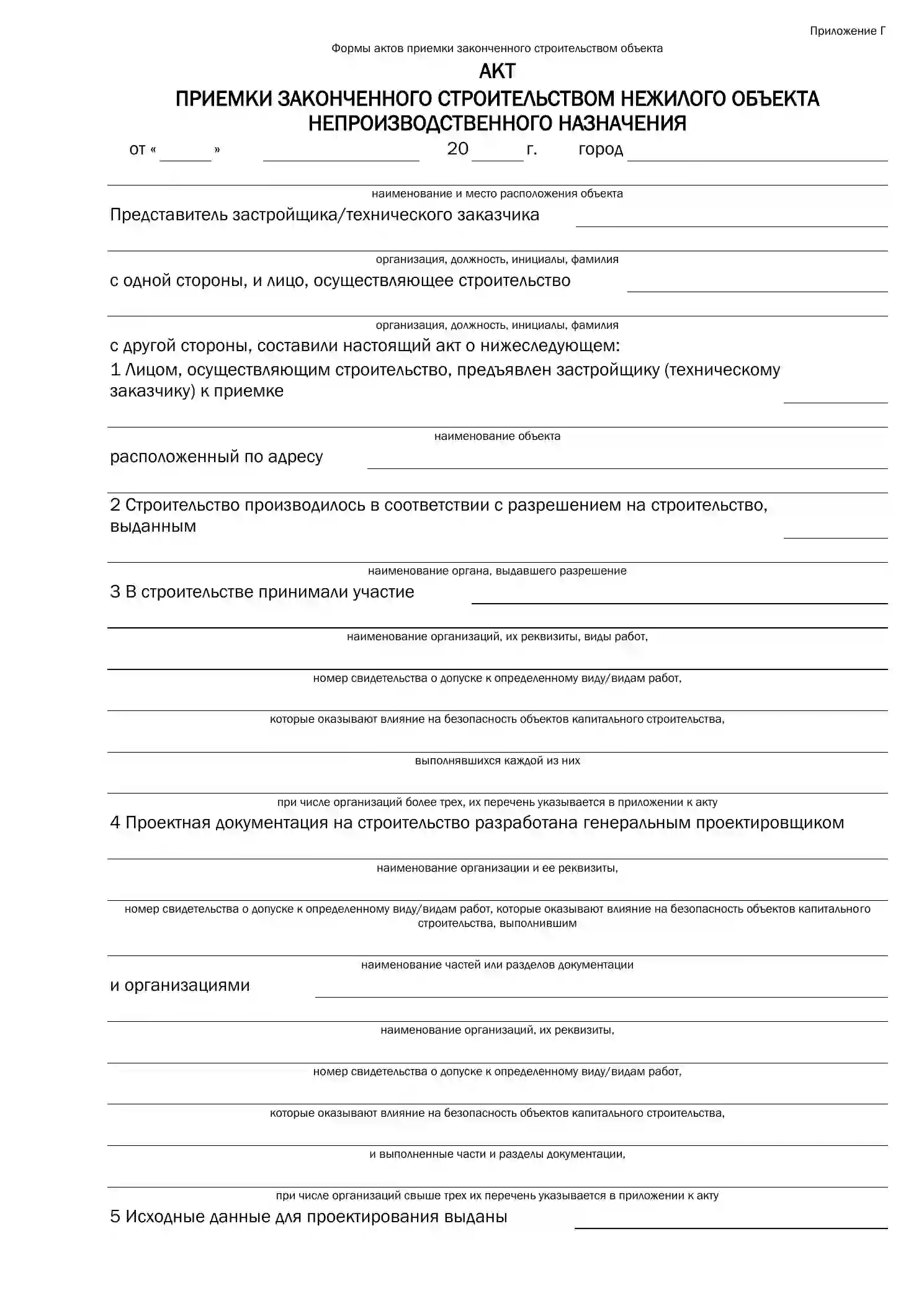 Приложение Г

Формы актов приемки законченного строительством объекта

АКТ
ПРИЕМКИ ЗАКОНЧЕННОГО СТРОИТЕЛЬСТВОМ НЕЖИЛОГО ОБЪЕКТА НЕПРОИЗВОДСТВЕННОГО НАЗНАЧЕНИЯ

от « » 20 г. город

наименование и место расположения объекта

Представитель застройщика/технического заказчика

организация, должность, инициалы, фамилия

с одной стороны, и лицо, осуществляющее строительство

организация, должность, инициалы, фамилия

с другой стороны, составили настоящий акт о нижеследующем:

1 Лицом, осуществляющим строительство, предъявлен застройщику (техническому заказчику) к приемке

наименование объекта

расположенный по адресу

2 Строительство производилось в соответствии с разрешением на строительство, выданным

наименование органа, выдавшего разрешение

3 В строительстве принимали участие

наименование организаций, их реквизиты, виды работ,

номер свидетельства о допуске к определенному виду/видам работ,

которые оказывают влияние на безопасность объектов капитального строительства,

выполнявшихся каждой из них

при числе организаций более трех, их перечень указывается в приложении к акту

4 Проектная документация на строительство разработана генеральным проектировщиком

наименование организации и ее реквизиты,

номер свидетельства о допуске к определенному виду/видам работ, которые оказывают влияние на безопасность объектов капитального строительства, выполнившим

наименование частей или разделов документации

и организациями

наименование организаций, их реквизиты,

номер свидетельства о допуске к определенному виду/видам работ,

которые оказывают влияние на безопасность объектов капитального строительства,

и выполненные части и разделы документации,

при числе организаций свыше трех их перечень указывается в приложении к акту

5 Исходные данные для проектирования выданы